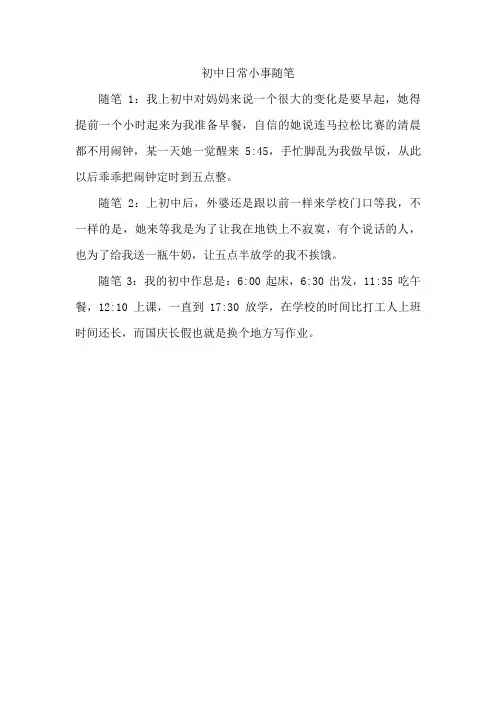 初中日常小事随笔

随笔 1：我上初中对妈妈来说一个很大的变化是要早起，她得提前一个小时起来为我准备早餐，自信的她说连马拉松比赛的清晨都不用闹钟，某一天她一觉醒来 5:45，手忙脚乱为我做早饭，从此以后乖乖把闹钟定时到五点整。

随笔 2：上初中后，外婆还是跟以前一样来学校门口等我，不一样的是，她来等我是为了让我在地铁上不寂寞，有个说话的人，也为了给我送一瓶牛奶，让五点半放学的我不挨饿。

随笔 3：我的初中作息是：6:00 起床，6:30 出发，11:35 吃午餐，12:10 上课，一直到 17:30 放学，在学校的时间比打工人上班时间还长，而国庆长假也就是换个地方写作业。